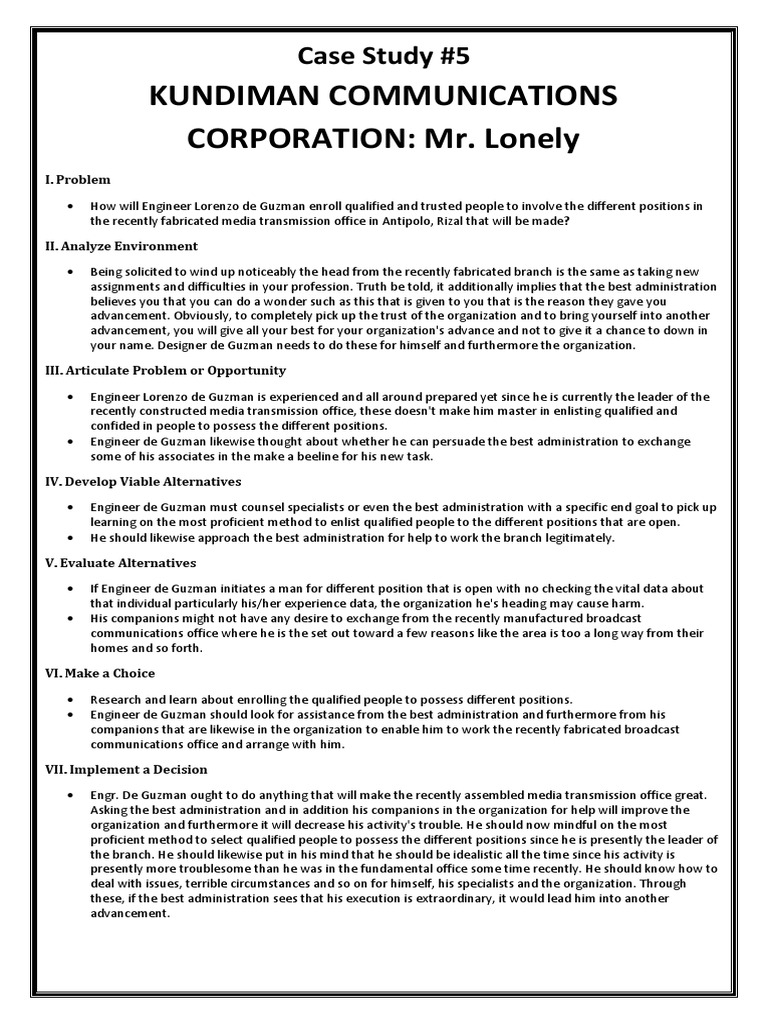 Case Study #5
KUNDIMAN COMMUNICATIONS CORPORATION: Mr. Lonely

I. Problem

• How will Engineer Lorenzo de Guzman enroll qualified and trusted people to involve the different positions in the recently fabricated media transmission office in Antipolo, Rizal that will be made?

II. Analyze Environment

• Being solicited to wind up noticeably the head from the recently fabricated branch is the same as taking new assignments and difficulties in your profession. Truth be told, it additionally implies that the best administration believes you that you can do a wonder such as this that is given to you that is the reason they gave you advancement. Obviously, to completely pick up the trust of the organization and to bring yourself into another advancement, you will give all your best for your organization's advance and not to give it a chance to down in your name. Designer de Guzman needs to do these for himself and furthermore the organization.

III. Articulate Problem or Opportunity

• Engineer Lorenzo de Guzman is experienced and all around prepared yet since he is currently the leader of the recently constructed media transmission office, these doesn't make him master in enlisting qualified and confided in people to possess the different positions.
• Engineer de Guzman likewise thought about whether he can persuade the best administration to exchange some of his associates in the make a beeline for his new task.

IV. Develop Viable Alternatives

• Engineer de Guzman must counsel specialists or even the best administration with a specific end goal to pick up learning on the most proficient method to enlist qualified people to the different positions that are open.
• He should likewise approach the best administration for help to work the branch legitimately.

V. Evaluate Alternatives

• If Engineer de Guzman initiates a man for different position that is open with no checking the vital data about that individual particularly his/her experience data, the organization he's heading may cause harm.
• His companions might not have any desire to exchange from the recently manufactured broadcast communications office where he is the set out toward a few reasons like the area is too a long way from their homes and so forth.

VI. Make a Choice

• Research and learn about enrolling the qualified people to possess different positions.
• Engineer de Guzman should look for assistance from the best administration and furthermore from his companions that are likewise in the organization to enable him to work the recently fabricated broadcast communications office and arrange with him.

VII. Implement a Decision

• Engr. De Guzman ought to do anything that will make the recently assembled media transmission office great. Asking the best administration and in addition his companions in the organization for help will improve the organization and furthermore it will decrease his activity's trouble. He should now mindful on the most proficient method to select qualified people to possess the different positions since he is presently the leader of the branch. He should likewise put in his mind that he should be idealistic all the time since his activity is presently more troublesome than he was in the fundamental office some time recently. He should know how to deal with issues, terrible circumstances and so on for himself, his specialists and the organization. Through these, if the best administration sees that his execution is extraordinary, it would lead him into another advancement.